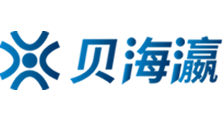 贝海瀛